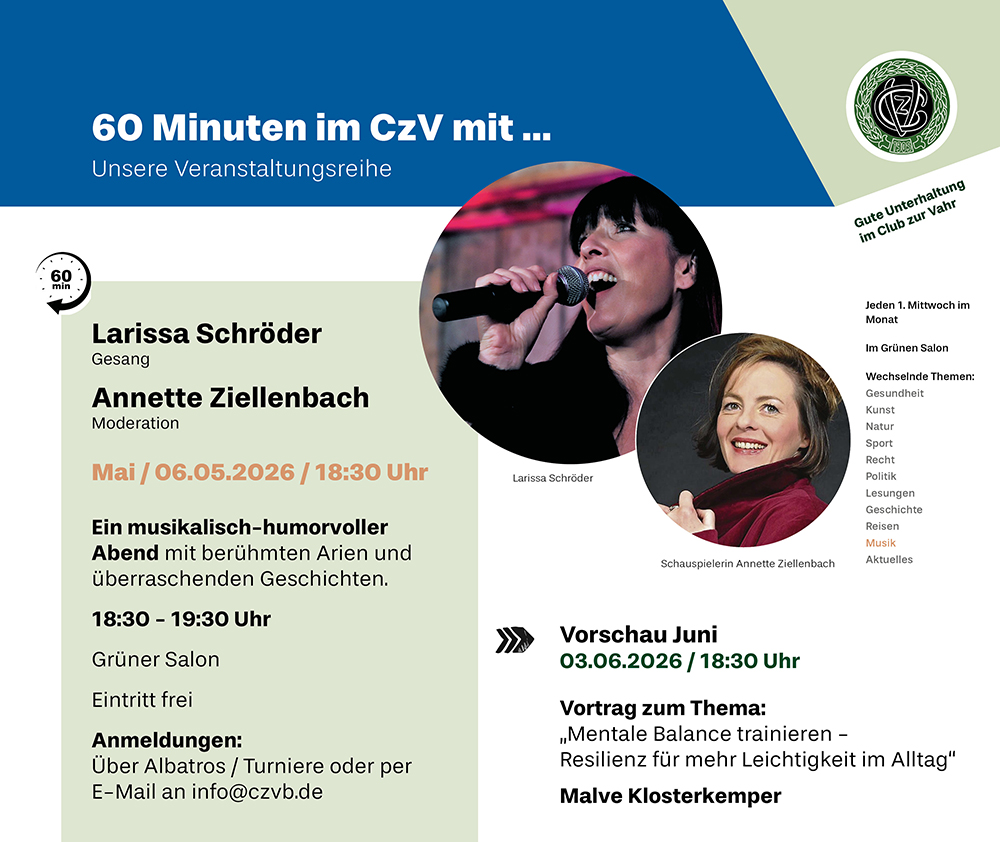 60 Minuten im CzV mit ...
Unsere Veranstaltungsreihe

Gute Unterhaltung im Club zur Vahr

60 min

Larissa Schröder
Gesang

Annette Ziellenbach
Moderation

Mai / 06.05.2026 / 18:30 Uhr

Ein musikalisch-humorvoller Abend mit berühmten Arien und überraschenden Geschichten.

18:30 – 19:30 Uhr

Grüner Salon

Eintritt frei

Anmeldungen:
Über Albatros / Turniere oder per E-Mail an info@czvb.de

Larissa Schröder

Schauspielerin Annette Ziellenbach

Jeden 1. Mittwoch im Monat

Im Grünen Salon

Wechselnde Themen:
Gesundheit
Kunst
Natur
Sport
Recht
Politik
Lesungen
Geschichte
Reisen
Musik
Aktuelles

Vorschau Juni
03.06.2026 / 18:30 Uhr

Vortrag zum Thema:
„Mentale Balance trainieren – Resilienz für mehr Leichtigkeit im Alltag"

Malve Klosterkemper